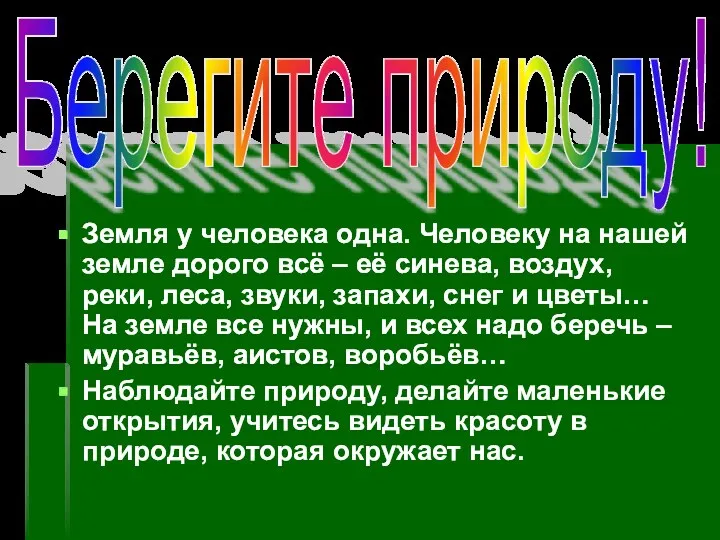 Берегите природу!

Земля у человека одна. Человеку на нашей земле дорого всё – её синева, воздух, реки, леса, звуки, запахи, снег и цветы… На земле все нужны, и всех надо беречь – муравьёв, аистов, воробьёв…

Наблюдайте природу, делайте маленькие открытия, учитесь видеть красоту в природе, которая окружает нас.